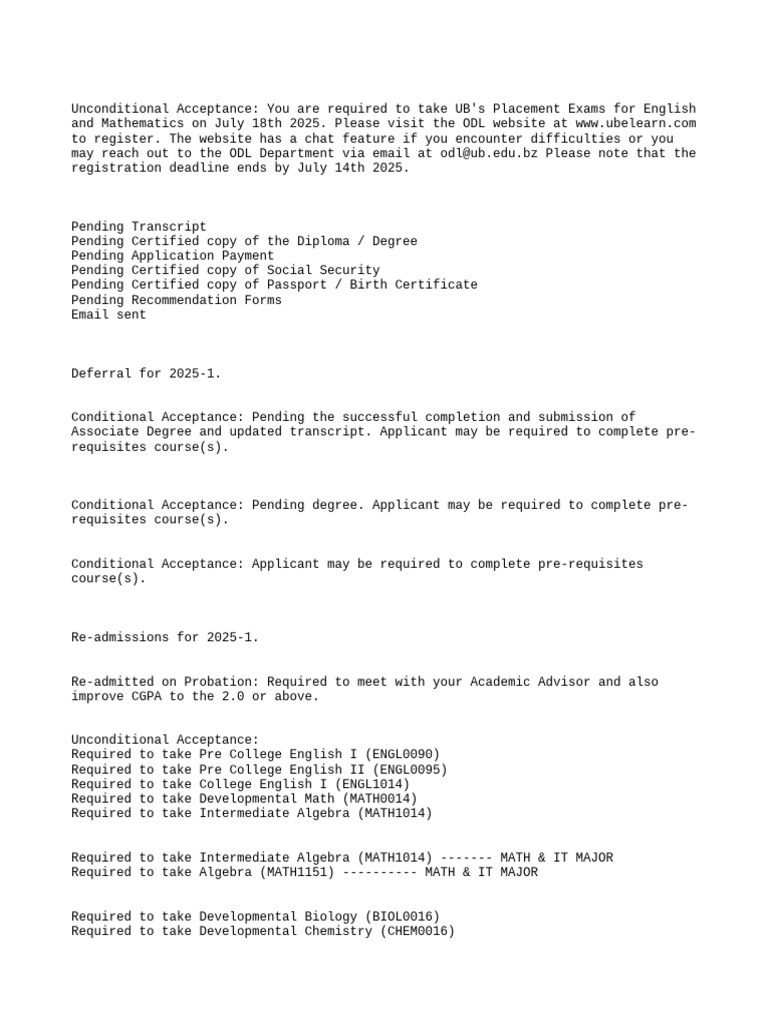 Unconditional Acceptance: You are required to take UB's Placement Exams for English and Mathematics on July 18th 2025. Please visit the ODL website at www.ubelearn.com to register. The website has a chat feature if you encounter difficulties or you may reach out to the ODL Department via email at odl@ub.edu.bz Please note that the registration deadline ends by July 14th 2025.

Pending Transcript
Pending Certified copy of the Diploma / Degree
Pending Application Payment
Pending Certified copy of Social Security
Pending Certified copy of Passport / Birth Certificate
Pending Recommendation Forms
Email sent

Deferral for 2025-1.

Conditional Acceptance: Pending the successful completion and submission of Associate Degree and updated transcript. Applicant may be required to complete pre-requisites course(s).

Conditional Acceptance: Pending degree. Applicant may be required to complete pre-requisites course(s).

Conditional Acceptance: Applicant may be required to complete pre-requisites course(s).

Re-admissions for 2025-1.

Re-admitted on Probation: Required to meet with your Academic Advisor and also improve CGPA to the 2.0 or above.

Unconditional Acceptance:
Required to take Pre College English I (ENGL0090)
Required to take Pre College English II (ENGL0095)
Required to take College English I (ENGL1014)
Required to take Developmental Math (MATH0014)
Required to take Intermediate Algebra (MATH1014)

Required to take Intermediate Algebra (MATH1014) ------- MATH & IT MAJOR
Required to take Algebra (MATH1151) ---------- MATH & IT MAJOR

Required to take Developmental Biology (BIOL0016)
Required to take Developmental Chemistry (CHEM0016)